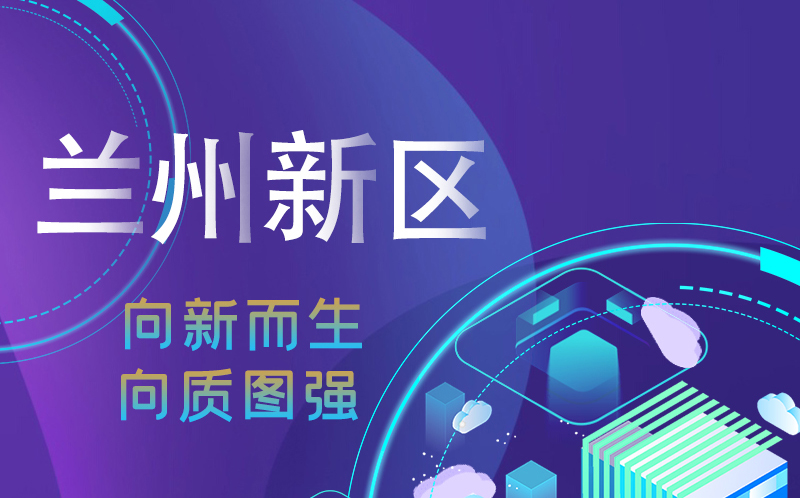 兰州新区

向新而生
向质图强